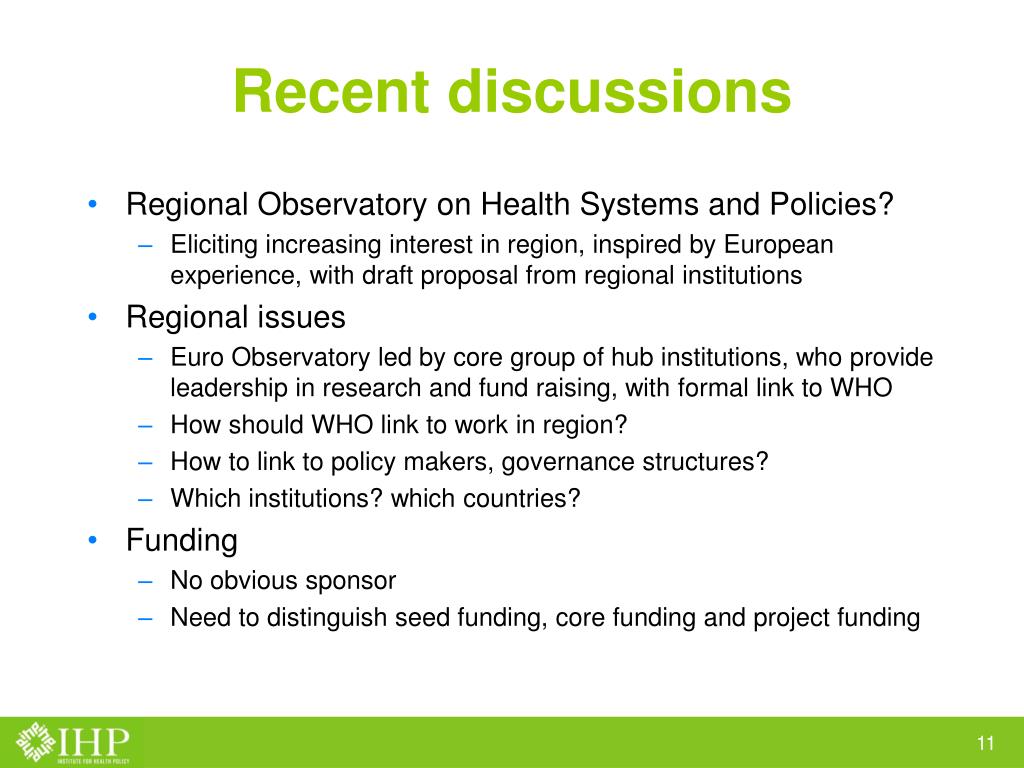 Recent discussions

• Regional Observatory on Health Systems and Policies?
– Eliciting increasing interest in region, inspired by European experience, with draft proposal from regional institutions

• Regional issues
– Euro Observatory led by core group of hub institutions, who provide leadership in research and fund raising, with formal link to WHO
– How should WHO link to work in region?
– How to link to policy makers, governance structures?
– Which institutions? which countries?

• Funding
– No obvious sponsor
– Need to distinguish seed funding, core funding and project funding

IHP
INSTITUTE FOR HEALTH POLICY

11